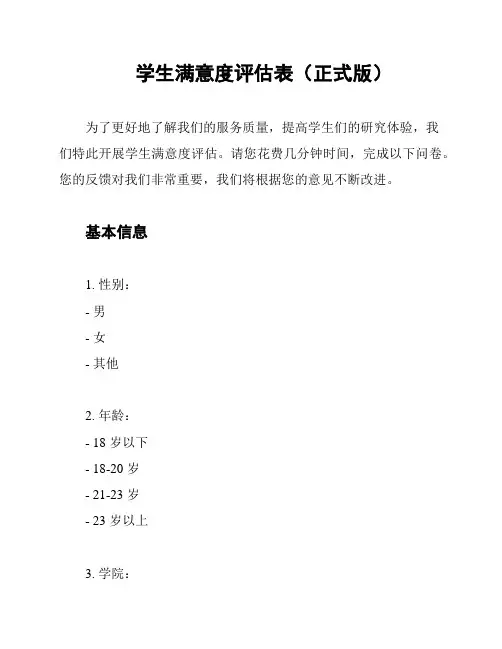 学生满意度评估表（正式版）

为了更好地了解我们的服务质量，提高学生们的研究体验，我们特此开展学生满意度评估。请您花费几分钟时间，完成以下问卷。您的反馈对我们非常重要，我们将根据您的意见不断改进。

基本信息

1.性别：
- 男
- 女
- 其他

2.年龄：
- 18岁以下
- 18-20岁
- 21-23岁
- 23岁以上

3.学院：